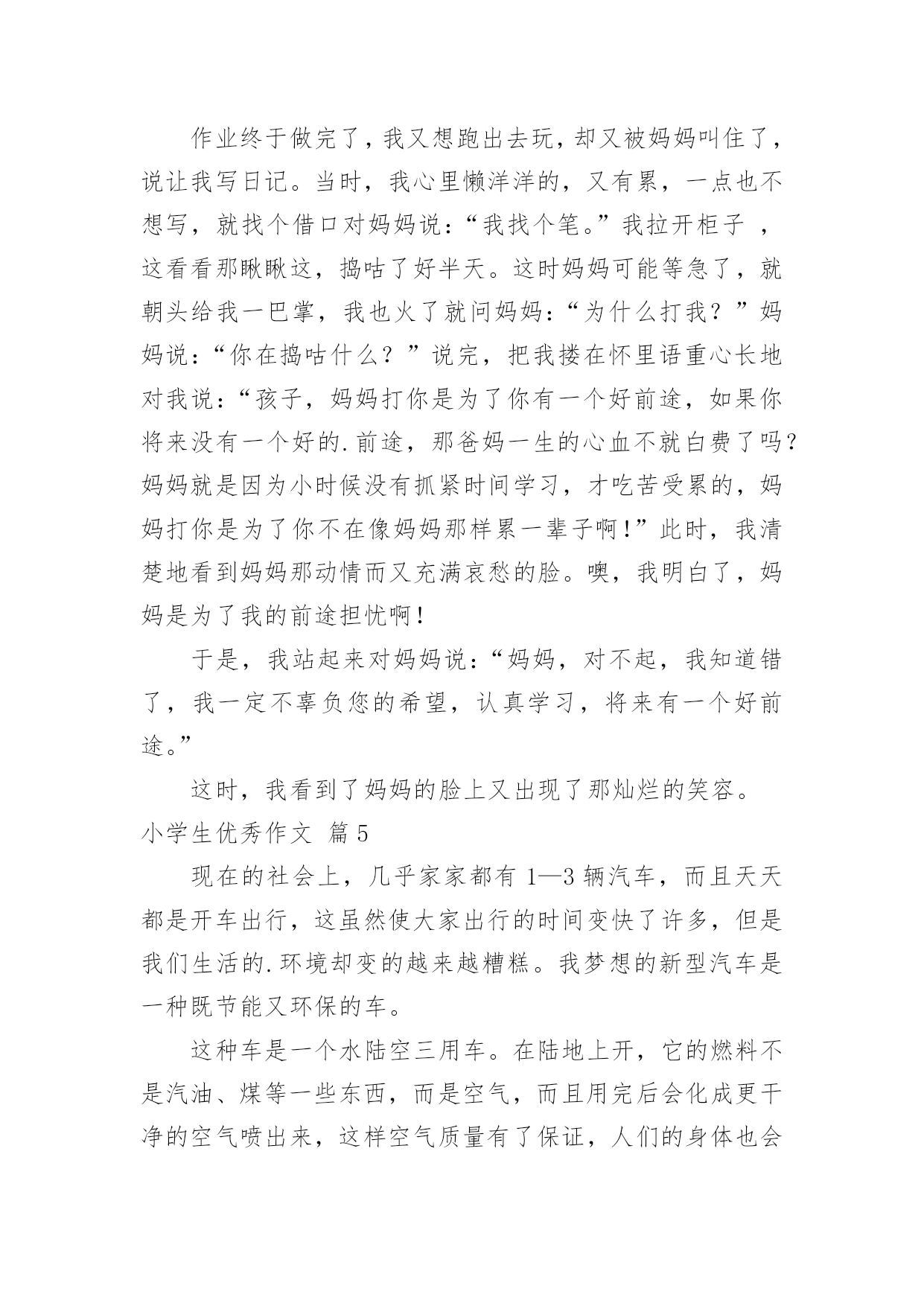 作业终于做完了，我又想跑出去玩，却又被妈妈叫住了，说让我写日记。当时，我心里懒洋洋的，又有累，一点也不想写，就找个借口对妈妈说：“我找个笔。”我拉开柜子 ，这看看那瞅瞅这，捣咕了好半天。这时妈妈可能等急了，就朝头给我一巴掌，我也火了就问妈妈：“为什么打我？”妈妈说：“你在捣咕什么？”说完，把我搂在怀里语重心长地对我说：“孩子，妈妈打你是为了你有一个好前途，如果你将来没有一个好的.前途，那爸妈一生的心血不就白费了吗？妈妈就是因为小时候没有抓紧时间学习，才吃苦受累的，妈妈打你是为了你不在像妈妈那样累一辈子啊！”此时，我清楚地看到妈妈那动情而又充满哀愁的脸。噢，我明白了，妈妈是为了我的前途担忧啊！

于是，我站起来对妈妈说：“妈妈，对不起，我知道错了，我一定不辜负您的希望，认真学习，将来有一个好前途。”

这时，我看到了妈妈的脸上又出现了那灿烂的笑容。

小学生优秀作文 篇5

现在的社会上，几乎家家都有1—3辆汽车，而且天天都是开车出行，这虽然使大家出行的时间变快了许多，但是我们生活的.环境却变的越来越糟糕。我梦想的新型汽车是一种既节能又环保的车。

这种车是一个水陆空三用车。在陆地上开，它的燃料不是汽油、煤等一些东西，而是空气，而且用完后会化成更干净的空气喷出来，这样空气质量有了保证，人们的身体也会